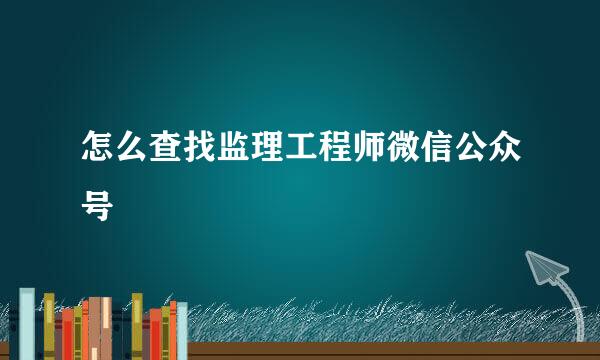 怎么查找监理工程师微信公众号